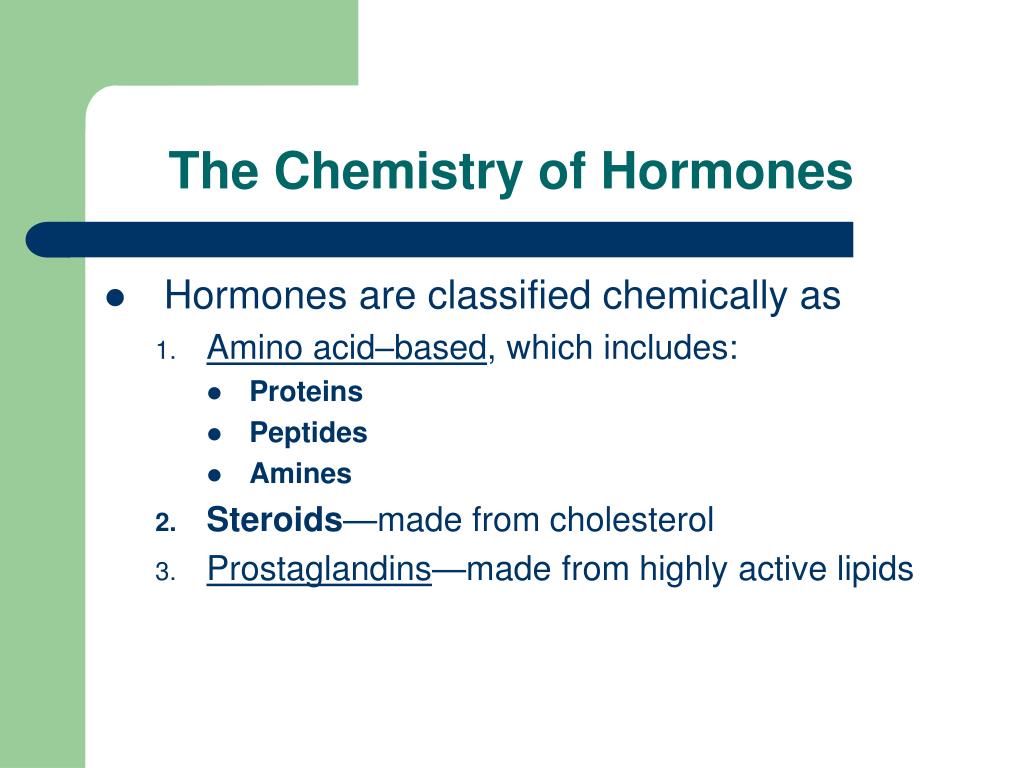 The Chemistry of Hormones

- Hormones are classified chemically as
1. Amino acid–based, which includes:
   - Proteins
   - Peptides
   - Amines
2. Steroids—made from cholesterol
3. Prostaglandins—made from highly active lipids